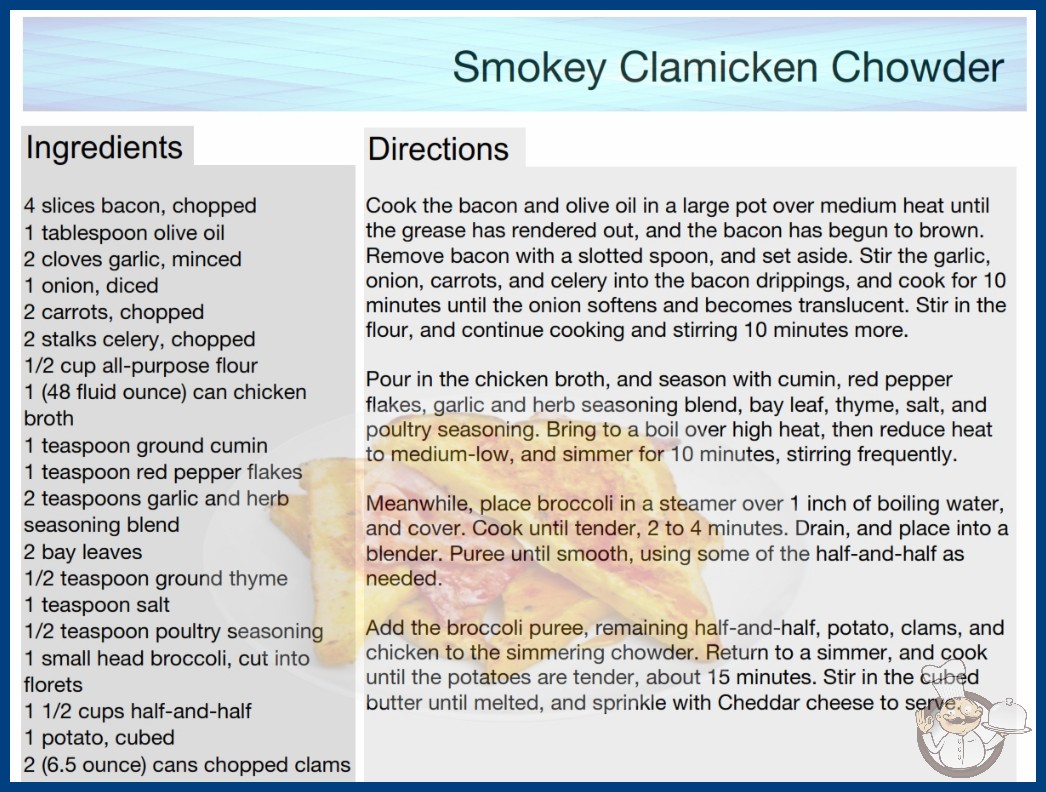 Smokey Clamicken Chowder

Ingredients

4 slices bacon, chopped
1 tablespoon olive oil
2 cloves garlic, minced
1 onion, diced
2 carrots, chopped
2 stalks celery, chopped
1/2 cup all-purpose flour
1 (48 fluid ounce) can chicken broth
1 teaspoon ground cumin
1 teaspoon red pepper flakes
2 teaspoons garlic and herb seasoning blend
2 bay leaves
1/2 teaspoon ground thyme
1 teaspoon salt
1/2 teaspoon poultry seasoning
1 small head broccoli, cut into florets
1 1/2 cups half-and-half
1 potato, cubed
2 (6.5 ounce) cans chopped clams

Directions

Cook the bacon and olive oil in a large pot over medium heat until the grease has rendered out, and the bacon has begun to brown. Remove bacon with a slotted spoon, and set aside. Stir the garlic, onion, carrots, and celery into the bacon drippings, and cook for 10 minutes until the onion softens and becomes translucent. Stir in the flour, and continue cooking and stirring 10 minutes more.

Pour in the chicken broth, and season with cumin, red pepper flakes, garlic and herb seasoning blend, bay leaf, thyme, salt, and poultry seasoning. Bring to a boil over high heat, then reduce heat to medium-low, and simmer for 10 minutes, stirring frequently.

Meanwhile, place broccoli in a steamer over 1 inch of boiling water, and cover. Cook until tender, 2 to 4 minutes. Drain, and place into a blender. Puree until smooth, using some of the half-and-half as needed.

Add the broccoli puree, remaining half-and-half, potato, clams, and chicken to the simmering chowder. Return to a simmer, and cook until the potatoes are tender, about 15 minutes. Stir in the cubed butter until melted, and sprinkle with Cheddar cheese to serve.